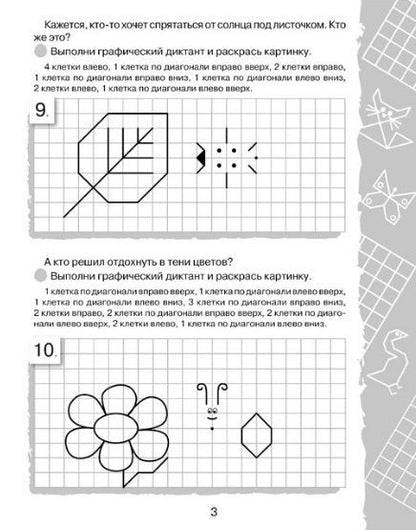 Кажется, кто-то хочет спрятаться от солнца под листочком. Кто же это?

Выполни графический диктант и раскрась картинку.

4 клетки влево, 1 клетка по диагонали вправо вверх, 2 клетки вправо, 1 клетка по диагонали вправо вниз, 1 клетка по диагонали влево вниз, 2 клетки влево, 1 клетка по диагонали влево вверх.

9.

А кто решил отдохнуть в тени цветов?

Выполни графический диктант и раскрась картинку.

1 клетка по диагонали вправо вверх, 1 клетка по диагонали влево вверх, 1 клетка по диагонали влево вниз, 3 клетки по диагонали вправо вниз, 2 клетки вправо, 2 клетки по диагонали вправо вверх, 2 клетки по диагонали влево вверх, 2 клетки влево, 1 клетка по диагонали влево вниз.

10.

3